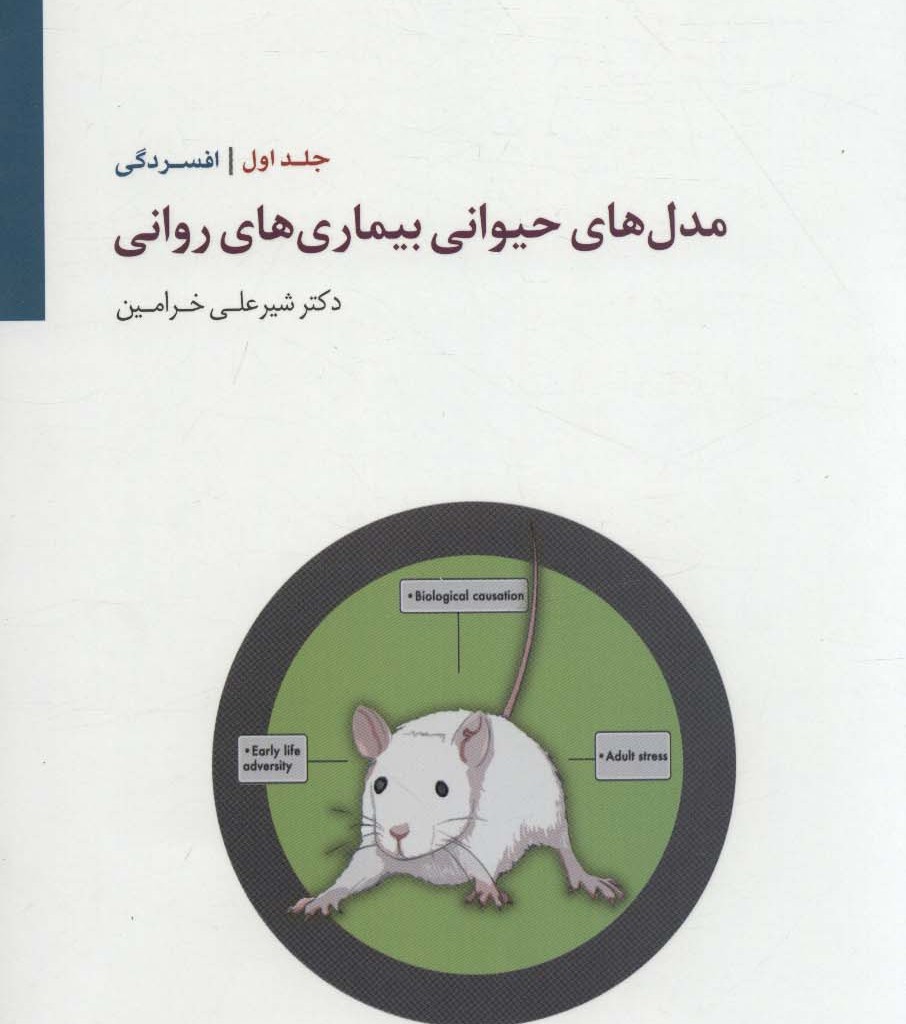 جلد اول | افسردگی

مدل‌های حیوانی بیماری‌های روانی

دکتر شیرعلی خرامین

• Biological causation

• Early life adversity

• Adult stress